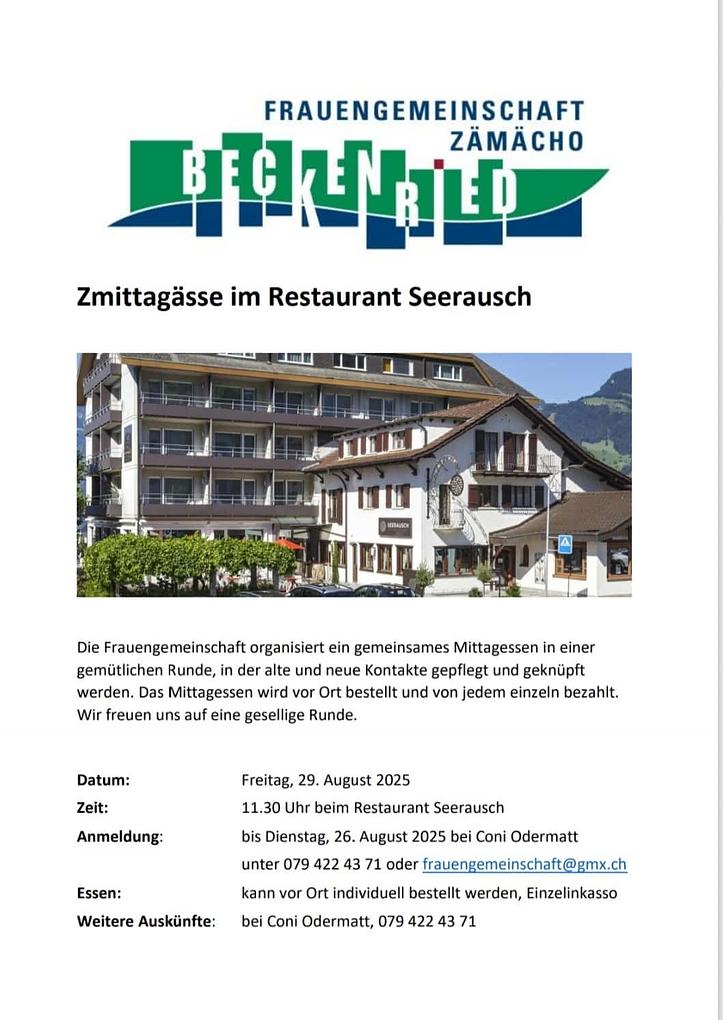 FRAUENGEMEINSCHAFT
ZÄMÄCHO
BECKENRIED

Zmittagässe im Restaurant Seerausch

Die Frauengemeinschaft organisiert ein gemeinsames Mittagessen in einer gemütlichen Runde, in der alte und neue Kontakte gepflegt und geknüpft werden. Das Mittagessen wird vor Ort bestellt und von jedem einzeln bezahlt. Wir freuen uns auf eine gesellige Runde.

Datum: Freitag, 29. August 2025
Zeit: 11.30 Uhr beim Restaurant Seerausch
Anmeldung: bis Dienstag, 26. August 2025 bei Coni Odermatt unter 079 422 43 71 oder frauengemeinschaft@gmx.ch
Essen: kann vor Ort individuell bestellt werden, Einzelinkasso
Weitere Auskünfte: bei Coni Odermatt, 079 422 43 71